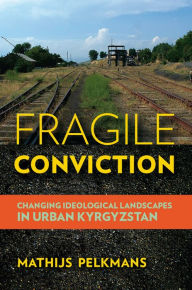 FRAGILE
CONVICTION

CHANGING IDEOLOGICAL LANDSCAPES
IN URBAN KYRGYZSTAN

MATHIJS PELKMANS